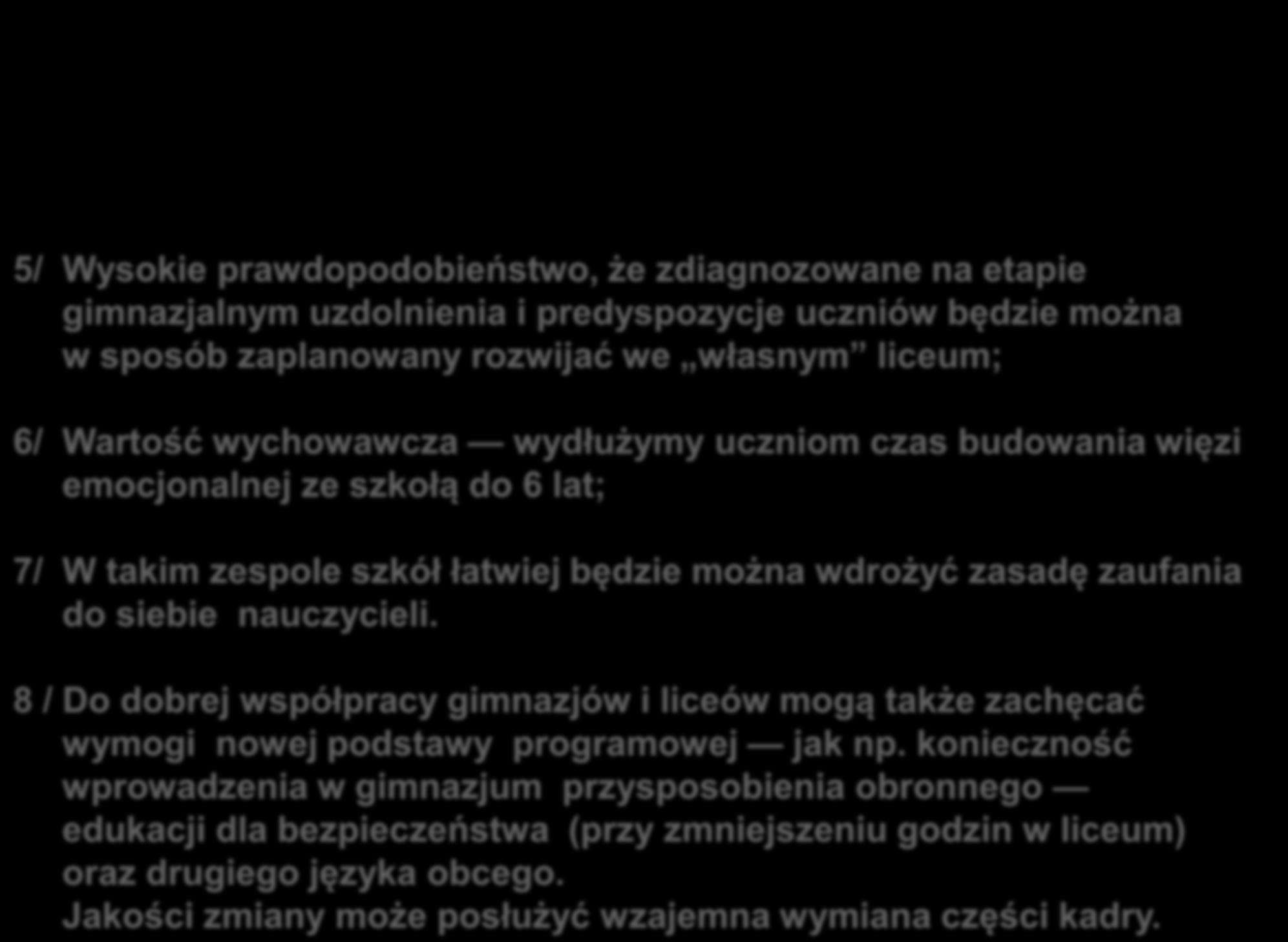 5/ Wysokie prawdopodobieństwo, że zdiagnozowane na etapie gimnazjalnym uzdolnienia i predyspozycje uczniów będzie można w sposób zaplanowany rozwijać we „własnym” liceum;

6/ Wartość wychowawcza — wydłużymy uczniom czas budowania więzi emocjonalnej ze szkołą do 6 lat;

7/ W takim zespole szkół łatwiej będzie można wdrożyć zasadę zaufania do siebie nauczycieli.

8 / Do dobrej współpracy gimnazjów i liceów mogą także zachęcać wymogi nowej podstawy programowej — jak np. konieczność wprowadzenia w gimnazjum przysposobienia obronnego — edukacji dla bezpieczeństwa (przy zmniejszeniu godzin w liceum) oraz drugiego języka obcego.
Jakości zmiany może posłużyć wzajemna wymiana części kadry.